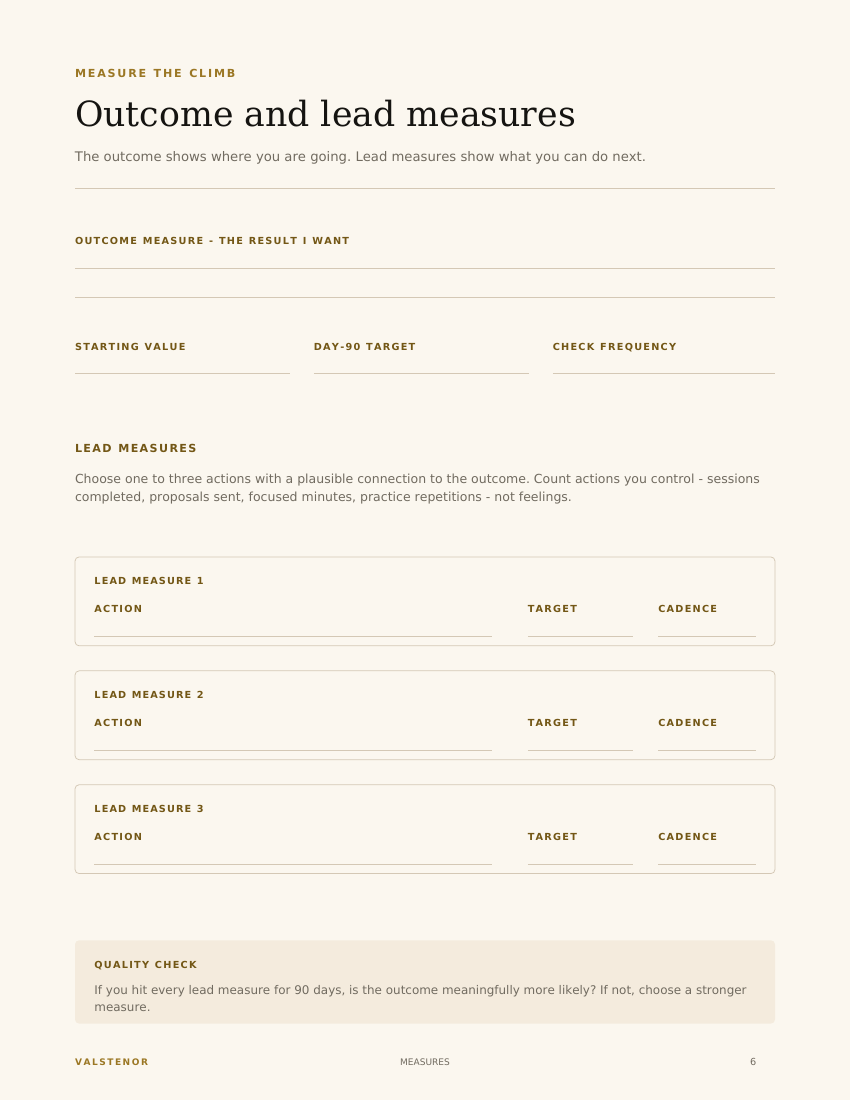 MEASURE THE CLIMB

Outcome and lead measures

The outcome shows where you are going. Lead measures show what you can do next.

OUTCOME MEASURE - THE RESULT I WANT

STARTING VALUE

DAY-90 TARGET

CHECK FREQUENCY

LEAD MEASURES

Choose one to three actions with a plausible connection to the outcome. Count actions you control - sessions completed, proposals sent, focused minutes, practice repetitions - not feelings.

LEAD MEASURE 1

ACTION

TARGET

CADENCE

LEAD MEASURE 2

ACTION

TARGET

CADENCE

LEAD MEASURE 3

ACTION

TARGET

CADENCE

QUALITY CHECK

If you hit every lead measure for 90 days, is the outcome meaningfully more likely? If not, choose a stronger measure.

VALSTENOR

MEASURES

6